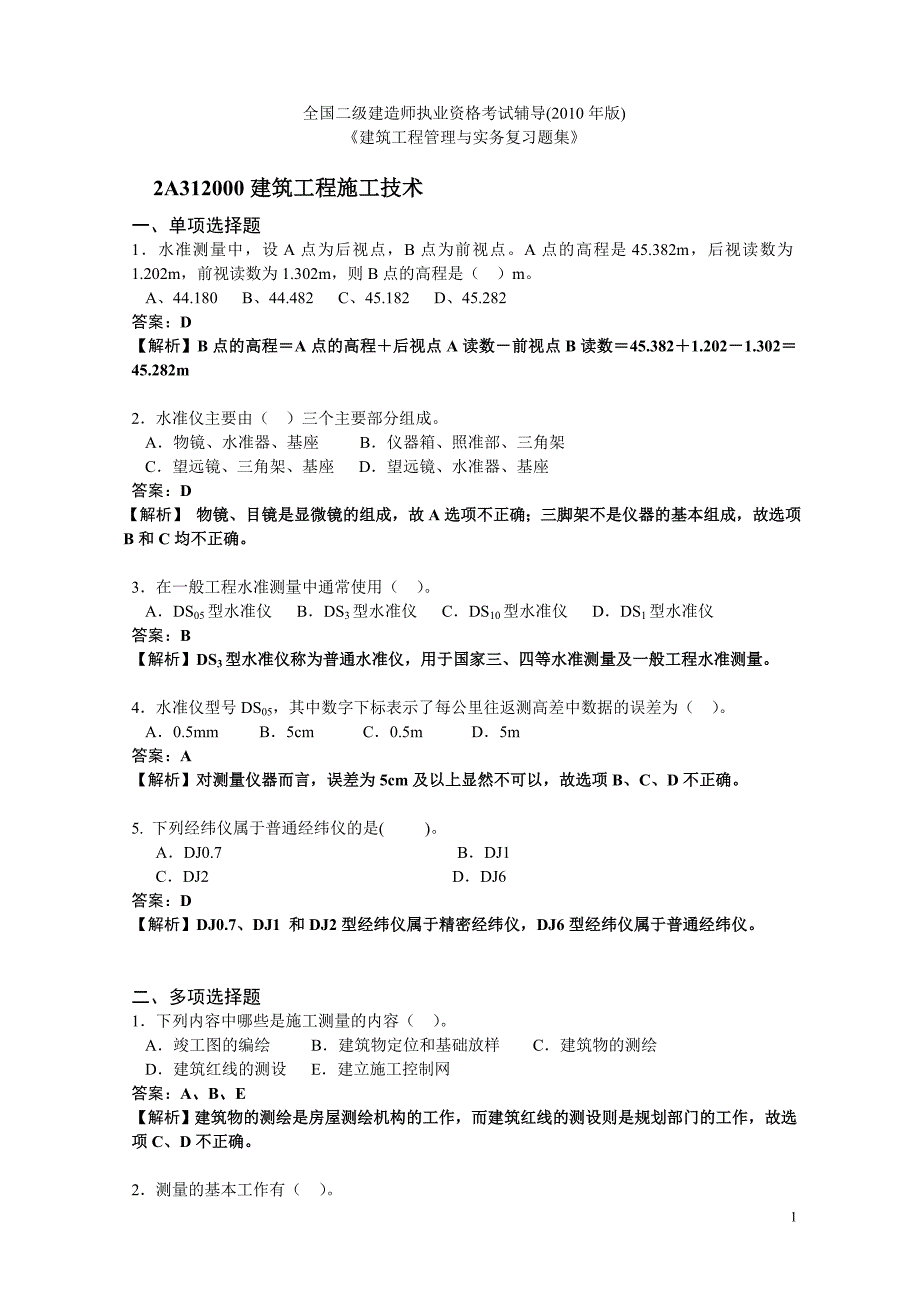 全国二级建造师执业资格考试辅导(2010 年版)
《建筑工程管理与实务复习题集》

2A312000 建筑工程施工技术

一、单项选择题
1．水准测量中，设 A 点为后视点，B 点为前视点。A 点的高程是 45.382m，后视读数为 1.202m，前视读数为 1.302m，则 B 点的高程是（ ）m。
A、44.180　B、44.482　C、45.182　D、45.282
答案：D
【解析】B 点的高程＝A 点的高程＋后视点 A 读数－前视点 B 读数＝45.382＋1.202－1.302＝45.282m

2．水准仪主要由（ ）三个主要部分组成。
A．物镜、水准器、基座　B．仪器箱、照准部、三角架
C．望远镜、三角架、基座　D．望远镜、水准器、基座
答案：D
【解析】 物镜、目镜是显微镜的组成，故 A 选项不正确；三脚架不是仪器的基本组成，故选项 B 和 C 均不正确。

3．在一般工程水准测量中通常使用（ ）。
A．$DS_{05}$ 型水准仪　B．$DS_3$ 型水准仪　C．$DS_{10}$ 型水准仪　D．$DS_1$ 型水准仪
答案：B
【解析】$DS_3$ 型水准仪称为普通水准仪，用于国家三、四等水准测量及一般工程水准测量。

4．水准仪型号 $DS_{05}$，其中数字下标表示了每公里往返测高差中数据的误差为（ ）。
A．0.5mm　B．5cm　C．0.5m　D．5m
答案：A
【解析】对测量仪器而言，误差为 5cm 及以上显然不可以，故选项 B、C、D 不正确。

5. 下列经纬仪属于普通经纬仪的是( )。
A．DJ0.7　B．DJ1
C．DJ2　D．DJ6
答案：D
【解析】DJ0.7、DJ1 和 DJ2 型经纬仪属于精密经纬仪，DJ6 型经纬仪属于普通经纬仪。

二、多项选择题
1．下列内容中哪些是施工测量的内容（ ）。
A．竣工图的编绘　B．建筑物定位和基础放样　C．建筑物的测绘
D．建筑红线的测设　E．建立施工控制网
答案：A、B、E
【解析】建筑物的测绘是房屋测绘机构的工作，而建筑红线的测设则是规划部门的工作，故选项 C、D 不正确。

2．测量的基本工作有（ ）。

1